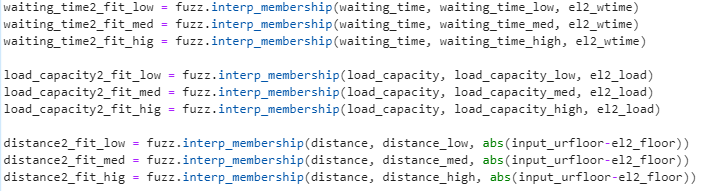 waiting_time2_fit_low = fuzz.interp_membership(waiting_time, waiting_time_low, el2_wtime)
waiting_time2_fit_med = fuzz.interp_membership(waiting_time, waiting_time_med, el2_wtime)
waiting_time2_fit_hig = fuzz.interp_membership(waiting_time, waiting_time_high, el2_wtime)

load_capacity2_fit_low = fuzz.interp_membership(load_capacity, load_capacity_low, el2_load)
load_capacity2_fit_med = fuzz.interp_membership(load_capacity, load_capacity_med, el2_load)
load_capacity2_fit_hig = fuzz.interp_membership(load_capacity, load_capacity_high, el2_load)

distance2_fit_low = fuzz.interp_membership(distance, distance_low, abs(input_urfloor-el2_floor))
distance2_fit_med = fuzz.interp_membership(distance, distance_med, abs(input_urfloor-el2_floor))
distance2_fit_hig = fuzz.interp_membership(distance, distance_high, abs(input_urfloor-el2_floor))